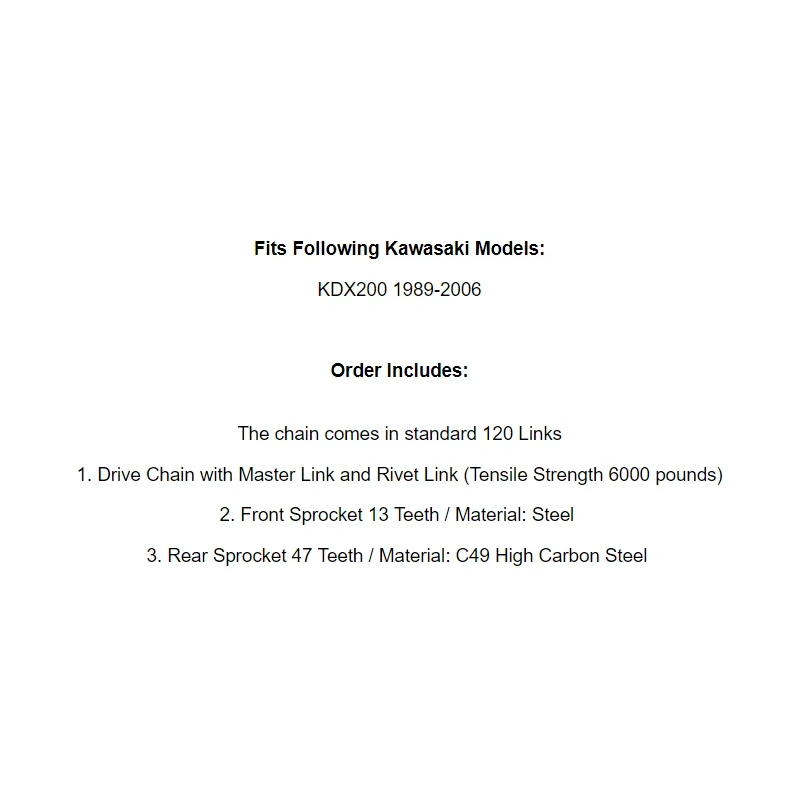 Fits Following Kawasaki Models:

KDX200 1989-2006

Order Includes:

The chain comes in standard 120 Links

1. Drive Chain with Master Link and Rivet Link (Tensile Strength 6000 pounds)

2. Front Sprocket 13 Teeth / Material: Steel

3. Rear Sprocket 47 Teeth / Material: C49 High Carbon Steel